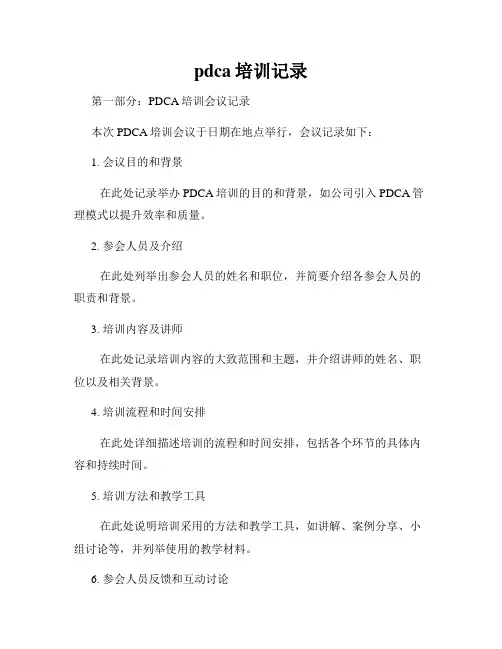 pdca 培训记录

第一部分：PDCA 培训会议记录

本次 PDCA 培训会议于日期在地点举行，会议记录如下：

1. 会议目的和背景

在此处记录举办 PDCA 培训的目的和背景，如公司引入 PDCA 管理模式以提升效率和质量。

2. 参会人员及介绍

在此处列举出参会人员的姓名和职位，并简要介绍各参会人员的职责和背景。

3. 培训内容及讲师

在此处记录培训内容的大致范围和主题，并介绍讲师的姓名、职位以及相关背景。

4. 培训流程和时间安排

在此处详细描述培训的流程和时间安排，包括各个环节的具体内容和持续时间。

5. 培训方法和教学工具

在此处说明培训采用的方法和教学工具，如讲解、案例分享、小组讨论等，并列举使用的教学材料。

6. 参会人员反馈和互动讨论